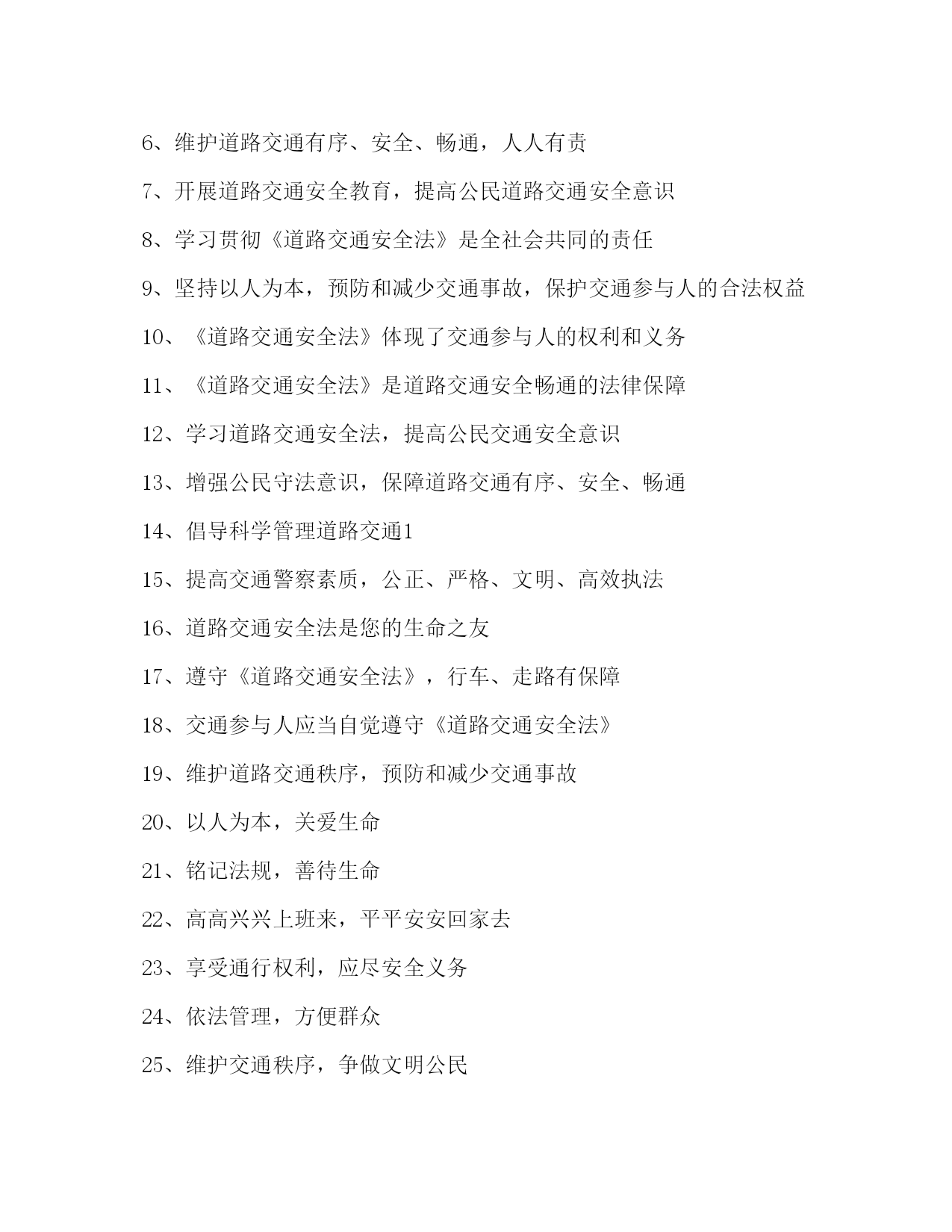 6、维护道路交通有序、安全、畅通，人人有责

7、开展道路交通安全教育，提高公民道路交通安全意识

8、学习贯彻《道路交通安全法》是全社会共同的责任

9、坚持以人为本，预防和减少交通事故，保护交通参与人的合法权益

10、《道路交通安全法》体现了交通参与人的权利和义务

11、《道路交通安全法》是道路交通安全畅通的法律保障

12、学习道路交通安全法，提高公民交通安全意识

13、增强公民守法意识，保障道路交通有序、安全、畅通

14、倡导科学管理道路交通1

15、提高交通警察素质，公正、严格、文明、高效执法

16、道路交通安全法是您的生命之友

17、遵守《道路交通安全法》，行车、走路有保障

18、交通参与人应当自觉遵守《道路交通安全法》

19、维护道路交通秩序，预防和减少交通事故

20、以人为本，关爱生命

21、铭记法规，善待生命

22、高高兴兴上班来，平平安安回家去

23、享受通行权利，应尽安全义务

24、依法管理，方便群众

25、维护交通秩序，争做文明公民